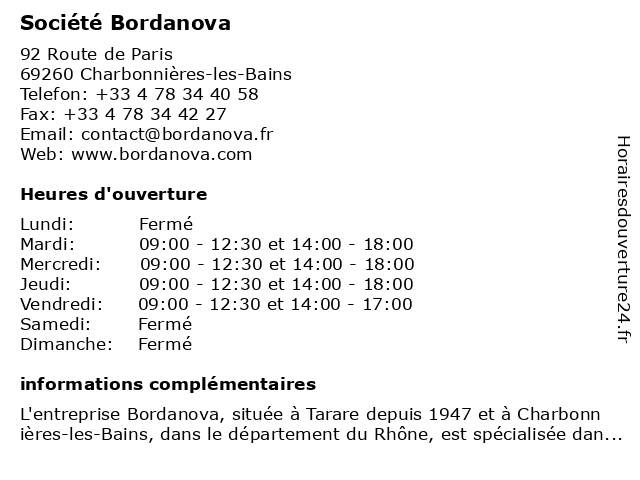 Société Bordanova

92 Route de Paris
69260 Charbonnières-les-Bains
Telefon: +33 4 78 34 40 58
Fax: +33 4 78 34 42 27
Email: contact@bordanova.fr
Web: www.bordanova.com

Heures d'ouverture

| | |
|---|---|
| Lundi: | Fermé |
| Mardi: | 09:00 - 12:30 et 14:00 - 18:00 |
| Mercredi: | 09:00 - 12:30 et 14:00 - 18:00 |
| Jeudi: | 09:00 - 12:30 et 14:00 - 18:00 |
| Vendredi: | 09:00 - 12:30 et 14:00 - 17:00 |
| Samedi: | Fermé |
| Dimanche: | Fermé |

informations complémentaires

L'entreprise Bordanova, située à Tarare depuis 1947 et à Charbonnières-les-Bains, dans le département du Rhône, est spécialisée dan...

Horairesdouverture24.fr